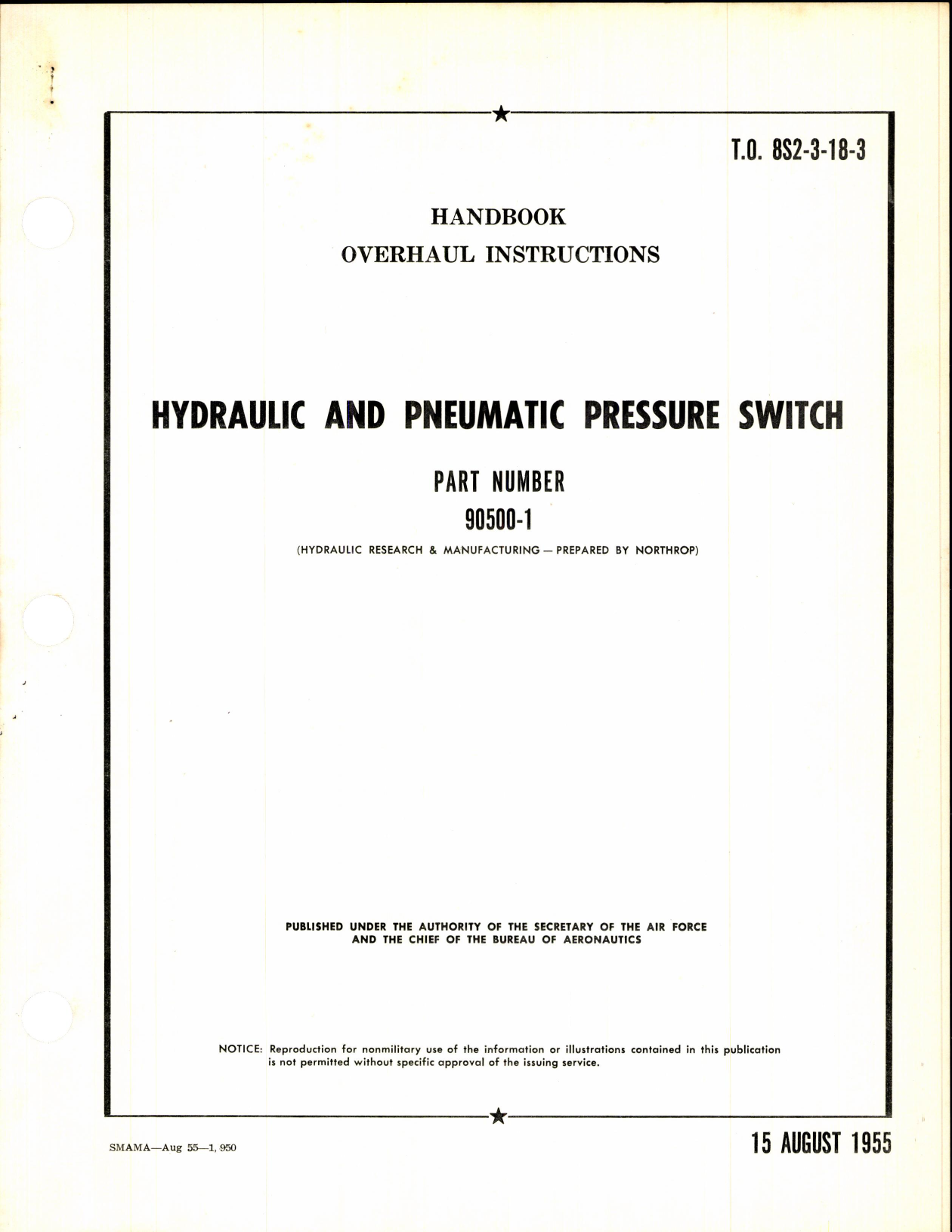 T.O. 8S2-3-18-3

HANDBOOK
OVERHAUL INSTRUCTIONS

HYDRAULIC AND PNEUMATIC PRESSURE SWITCH

PART NUMBER
90500-1

(HYDRAULIC RESEARCH & MANUFACTURING — PREPARED BY NORTHROP)

PUBLISHED UNDER THE AUTHORITY OF THE SECRETARY OF THE AIR FORCE AND THE CHIEF OF THE BUREAU OF AERONAUTICS

NOTICE: Reproduction for nonmilitary use of the information or illustrations contained in this publication is not permitted without specific approval of the issuing service.

SMAMA—Aug 55—1, 950

15 AUGUST 1955